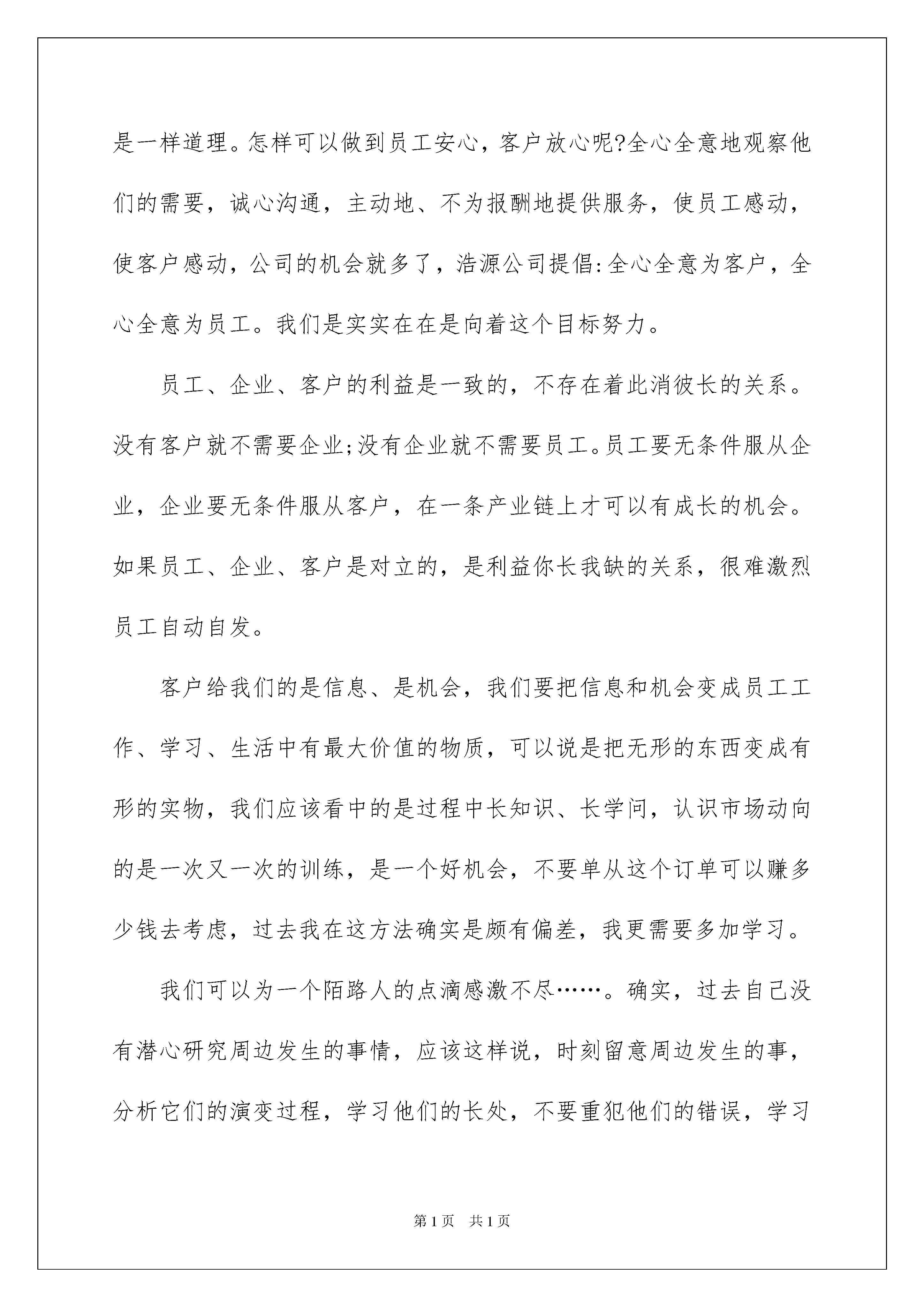 是一样道理。怎样可以做到员工安心，客户放心呢?全心全意地观察他们的需要，诚心沟通，主动地、不为报酬地提供服务，使员工感动，使客户感动，公司的机会就多了，浩源公司提倡:全心全意为客户，全心全意为员工。我们是实实在在是向着这个目标努力。

员工、企业、客户的利益是一致的，不存在着此消彼长的关系。没有客户就不需要企业;没有企业就不需要员工。员工要无条件服从企业，企业要无条件服从客户，在一条产业链上才可以有成长的机会。如果员工、企业、客户是对立的，是利益你长我缺的关系，很难激烈员工自动自发。

客户给我们的是信息、是机会，我们要把信息和机会变成员工工作、学习、生活中有最大价值的物质，可以说是把无形的东西变成有形的实物，我们应该看中的是过程中长知识、长学问，认识市场动向的是一次又一次的训练，是一个好机会，不要单从这个订单可以赚多少钱去考虑，过去我在这方法确实是颇有偏差，我更需要多加学习。

我们可以为一个陌路人的点滴感激不尽……。确实，过去自己没有潜心研究周边发生的事情，应该这样说，时刻留意周边发生的事，分析它们的演变过程，学习他们的长处，不要重犯他们的错误，学习

第1页 共1页